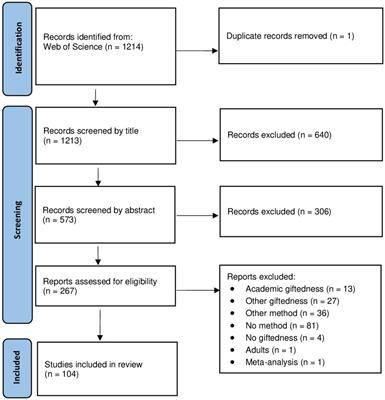 Identification

Records identified from:
Web of Science (n = 1214)

Duplicate records removed (n = 1)

Screening

Records screened by title
(n = 1213)

Records excluded (n = 640)

Records screened by abstract
(n = 573)

Records excluded (n = 306)

Reports assessed for eligibility
(n = 267)

Reports excluded:
- Academic giftedness (n = 13)
- Other giftedness (n = 27)
- Other method (n = 36)
- No method (n = 81)
- No giftedness (n = 4)
- Adults (n = 1)
- Meta-analysis (n = 1)

Included

Studies included in review
(n = 104)